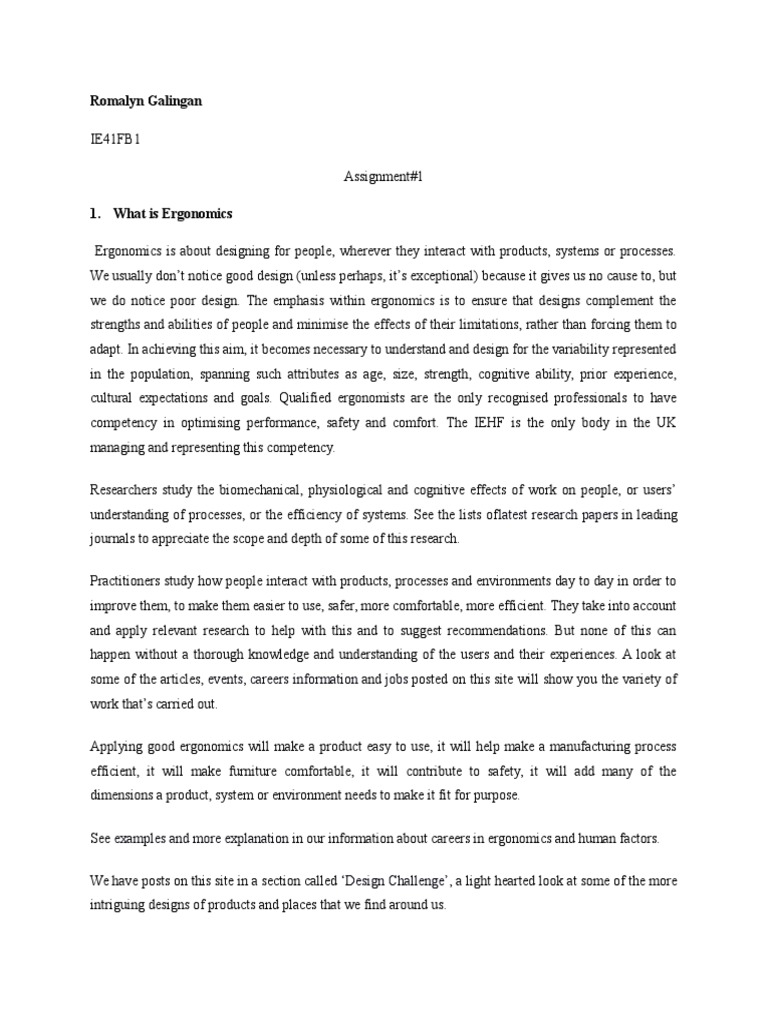 Romalyn Galingan

IE41FB1

Assignment#1

1. What is Ergonomics

Ergonomics is about designing for people, wherever they interact with products, systems or processes. We usually don't notice good design (unless perhaps, it's exceptional) because it gives us no cause to, but we do notice poor design. The emphasis within ergonomics is to ensure that designs complement the strengths and abilities of people and minimise the effects of their limitations, rather than forcing them to adapt. In achieving this aim, it becomes necessary to understand and design for the variability represented in the population, spanning such attributes as age, size, strength, cognitive ability, prior experience, cultural expectations and goals. Qualified ergonomists are the only recognised professionals to have competency in optimising performance, safety and comfort. The IEHF is the only body in the UK managing and representing this competency.

Researchers study the biomechanical, physiological and cognitive effects of work on people, or users' understanding of processes, or the efficiency of systems. See the lists oflatest research papers in leading journals to appreciate the scope and depth of some of this research.

Practitioners study how people interact with products, processes and environments day to day in order to improve them, to make them easier to use, safer, more comfortable, more efficient. They take into account and apply relevant research to help with this and to suggest recommendations. But none of this can happen without a thorough knowledge and understanding of the users and their experiences. A look at some of the articles, events, careers information and jobs posted on this site will show you the variety of work that's carried out.

Applying good ergonomics will make a product easy to use, it will help make a manufacturing process efficient, it will make furniture comfortable, it will contribute to safety, it will add many of the dimensions a product, system or environment needs to make it fit for purpose.

See examples and more explanation in our information about careers in ergonomics and human factors.

We have posts on this site in a section called 'Design Challenge', a light hearted look at some of the more intriguing designs of products and places that we find around us.